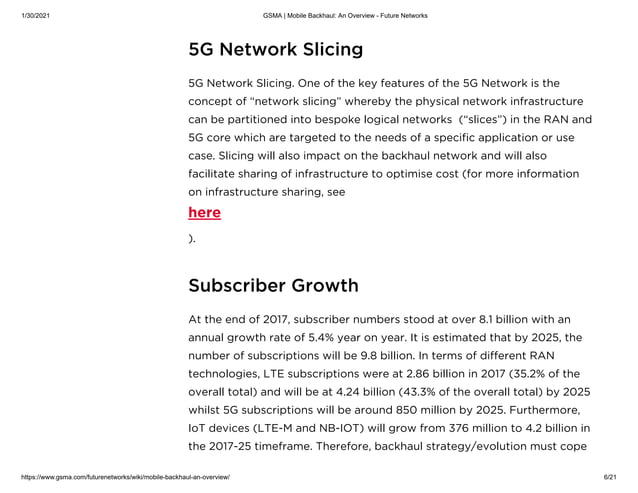 1/30/2021 GSMA | Mobile Backhaul: An Overview - Future Networks

5G Network Slicing

5G Network Slicing. One of the key features of the 5G Network is the concept of "network slicing" whereby the physical network infrastructure can be partitioned into bespoke logical networks ("slices") in the RAN and 5G core which are targeted to the needs of a specific application or use case. Slicing will also impact on the backhaul network and will also facilitate sharing of infrastructure to optimise cost (for more information on infrastructure sharing, see

here

).

Subscriber Growth

At the end of 2017, subscriber numbers stood at over 8.1 billion with an annual growth rate of 5.4% year on year. It is estimated that by 2025, the number of subscriptions will be 9.8 billion. In terms of different RAN technologies, LTE subscriptions were at 2.86 billion in 2017 (35.2% of the overall total) and will be at 4.24 billion (43.3% of the overall total) by 2025 whilst 5G subscriptions will be around 850 million by 2025. Furthermore, IoT devices (LTE-M and NB-IOT) will grow from 376 million to 4.2 billion in the 2017-25 timeframe. Therefore, backhaul strategy/evolution must cope

https://www.gsma.com/futurenetworks/wiki/mobile-backhaul-an-overview/ 6/21